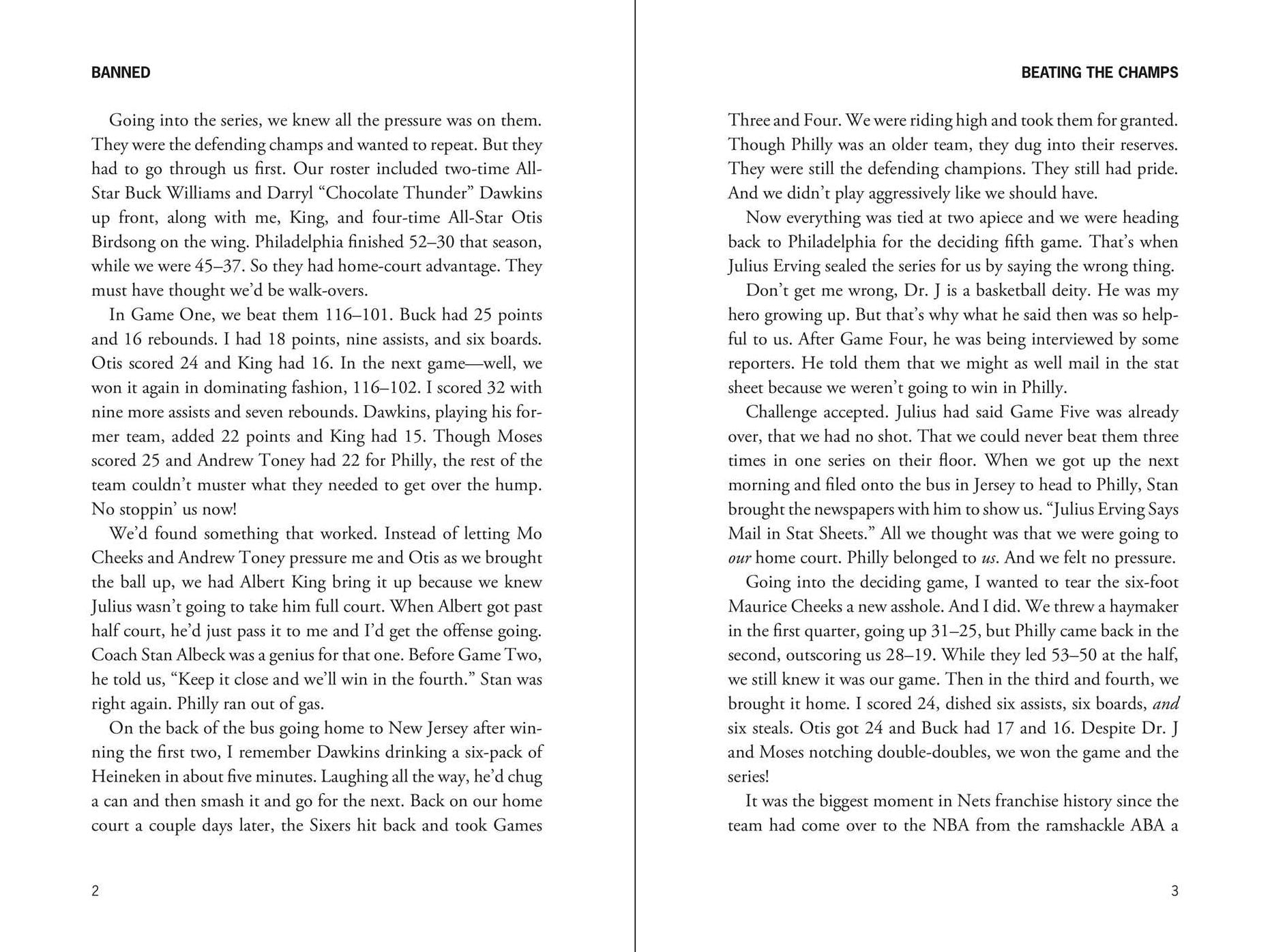 BANNED

Going into the series, we knew all the pressure was on them. They were the defending champs and wanted to repeat. But they had to go through us first. Our roster included two-time All-Star Buck Williams and Darryl "Chocolate Thunder" Dawkins up front, along with me, King, and four-time All-Star Otis Birdsong on the wing. Philadelphia finished 52–30 that season, while we were 45–37. So they had home-court advantage. They must have thought we'd be walk-overs.

In Game One, we beat them 116–101. Buck had 25 points and 16 rebounds. I had 18 points, nine assists, and six boards. Otis scored 24 and King had 16. In the next game—well, we won it again in dominating fashion, 116–102. I scored 32 with nine more assists and seven rebounds. Dawkins, playing his former team, added 22 points and King had 15. Though Moses scored 25 and Andrew Toney had 22 for Philly, the rest of the team couldn't muster what they needed to get over the hump. No stoppin' us now!

We'd found something that worked. Instead of letting Mo Cheeks and Andrew Toney pressure me and Otis as we brought the ball up, we had Albert King bring it up because we knew Julius wasn't going to take him full court. When Albert got past half court, he'd just pass it to me and I'd get the offense going. Coach Stan Albeck was a genius for that one. Before Game Two, he told us, "Keep it close and we'll win in the fourth." Stan was right again. Philly ran out of gas.

On the back of the bus going home to New Jersey after winning the first two, I remember Dawkins drinking a six-pack of Heineken in about five minutes. Laughing all the way, he'd chug a can and then smash it and go for the next. Back on our home court a couple days later, the Sixers hit back and took Games

2

BEATING THE CHAMPS

Three and Four. We were riding high and took them for granted. Though Philly was an older team, they dug into their reserves. They were still the defending champions. They still had pride. And we didn't play aggressively like we should have.

Now everything was tied at two apiece and we were heading back to Philadelphia for the deciding fifth game. That's when Julius Erving sealed the series for us by saying the wrong thing.

Don't get me wrong, Dr. J is a basketball deity. He was my hero growing up. But that's why what he said then was so helpful to us. After Game Four, he was being interviewed by some reporters. He told them that we might as well mail in the stat sheet because we weren't going to win in Philly.

Challenge accepted. Julius had said Game Five was already over, that we had no shot. That we could never beat them three times in one series on their floor. When we got up the next morning and filed onto the bus in Jersey to head to Philly, Stan brought the newspapers with him to show us. "Julius Erving Says Mail in Stat Sheets." All we thought was that we were going to our home court. Philly belonged to us. And we felt no pressure.

Going into the deciding game, I wanted to tear the six-foot Maurice Cheeks a new asshole. And I did. We threw a haymaker in the first quarter, going up 31–25, but Philly came back in the second, outscoring us 28–19. While they led 53–50 at the half, we still knew it was our game. Then in the third and fourth, we brought it home. I scored 24, dished six assists, six boards, and six steals. Otis got 24 and Buck had 17 and 16. Despite Dr. J and Moses notching double-doubles, we won the game and the series!

It was the biggest moment in Nets franchise history since the team had come over to the NBA from the ramshackle ABA a

3